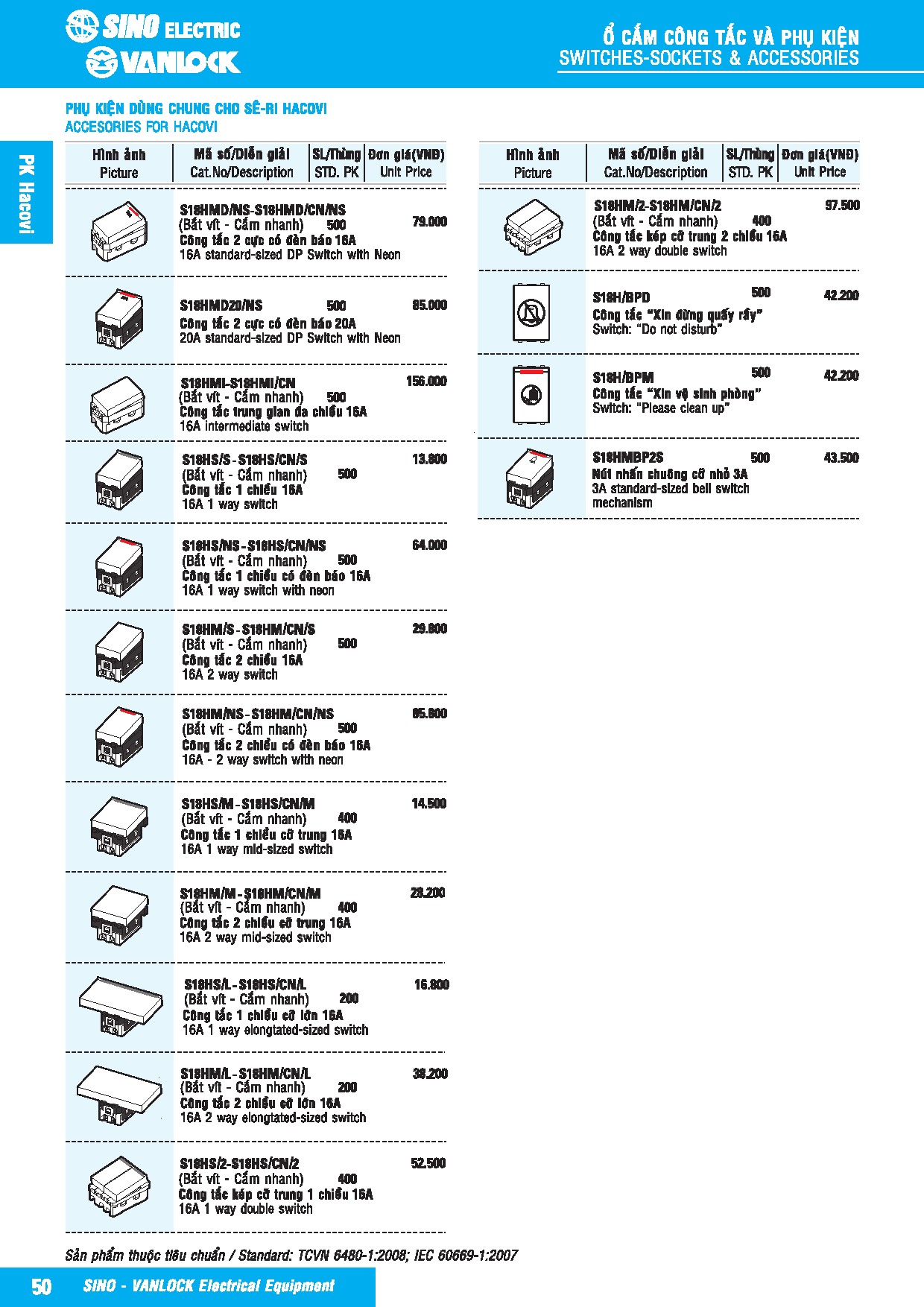 SINO ELECTRIC
VANLOCK

Ổ CẮM CÔNG TẮC VÀ PHỤ KIỆN
SWITCHES-SOCKETS & ACCESSORIES

PHỤ KIỆN DÙNG CHUNG CHO SÊ-RI HACOVI
ACCESORIES FOR HACOVI

PK Hacovi

| Hình ảnh Picture | Mã số/Diễn giải Cat.No/Description | SL/Thùng STD. PK | Đơn giá(VNĐ) Unit Price |
|---|---|---|---|
| | S18HMD/NS-S18HMD/CN/NS (Bắt vít - Cắm nhanh) Công tắc 2 cực có đèn báo 16A 16A standard-sized DP Switch with Neon | 500 | 79.000 |
| | S18HMD20/NS Công tắc 2 cực có đèn báo 20A 20A standard-sized DP Switch with Neon | 500 | 85.000 |
| | S18HMI-S18HMI/CN (Bắt vít - Cắm nhanh) Công tắc trung gian đa chiều 16A 16A intermediate switch | 500 | 156.000 |
| | S18HS/S-S18HS/CN/S (Bắt vít - Cắm nhanh) Công tắc 1 chiều 16A 16A 1 way switch | 500 | 13.800 |
| | S18HS/NS-S18HS/CN/NS (Bắt vít - Cắm nhanh) Công tắc 1 chiều có đèn báo 16A 16A 1 way switch with neon | 500 | 64.000 |
| | S18HM/S-S18HM/CN/S (Bắt vít - Cắm nhanh) Công tắc 2 chiều 16A 16A 2 way switch | 500 | 29.800 |
| | S18HM/NS-S18HM/CN/NS (Bắt vít - Cắm nhanh) Công tắc 2 chiều có đèn báo 16A 16A - 2 way switch with neon | 500 | 85.800 |
| | S18HS/M-S18HS/CN/M (Bắt vít - Cắm nhanh) Công tắc 1 chiều cỡ trung 16A 16A 1 way mid-sized switch | 400 | 14.500 |
| | S18HM/M-S18HM/CN/M (Bắt vít - Cắm nhanh) Công tắc 2 chiều cỡ trung 16A 16A 2 way mid-sized switch | 400 | 28.200 |
| | S18HS/L-S18HS/CN/L (Bắt vít - Cắm nhanh) Công tắc 1 chiều cỡ lớn 16A 16A 1 way elongtated-sized switch | 200 | 16.800 |
| | S18HM/L-S18HM/CN/L (Bắt vít - Cắm nhanh) Công tắc 2 chiều cỡ lớn 16A 16A 2 way elongtated-sized switch | 200 | 38.200 |
| | S18HS/2-S18HS/CN/2 (Bắt vít - Cắm nhanh) Công tắc kép cỡ trung 1 chiều 16A 16A 1 way double switch | 400 | 52.500 |

| Hình ảnh Picture | Mã số/Diễn giải Cat.No/Description | SL/Thùng STD. PK | Đơn giá(VNĐ) Unit Price |
|---|---|---|---|
| | S18HM/2-S18HM/CN/2 (Bắt vít - Cắm nhanh) Công tắc kép cỡ trung 2 chiều 16A 16A 2 way double switch | 400 | 97.500 |
| | S18H/BPD Công tắc "Xin đừng quấy rầy" Switch: "Do not disturb" | 500 | 42.200 |
| | S18H/BPM Công tắc "Xin vệ sinh phòng" Switch: "Please clean up" | 500 | 42.200 |
| | S18HMBP2S Nút nhấn chuông cỡ nhỏ 3A 3A standard-sized bell switch mechanism | 500 | 43.500 |

Sản phẩm thuộc tiêu chuẩn / Standard: TCVN 6480-1:2008; IEC 60669-1:2007

50 SINO - VANLOCK Electrical Equipment